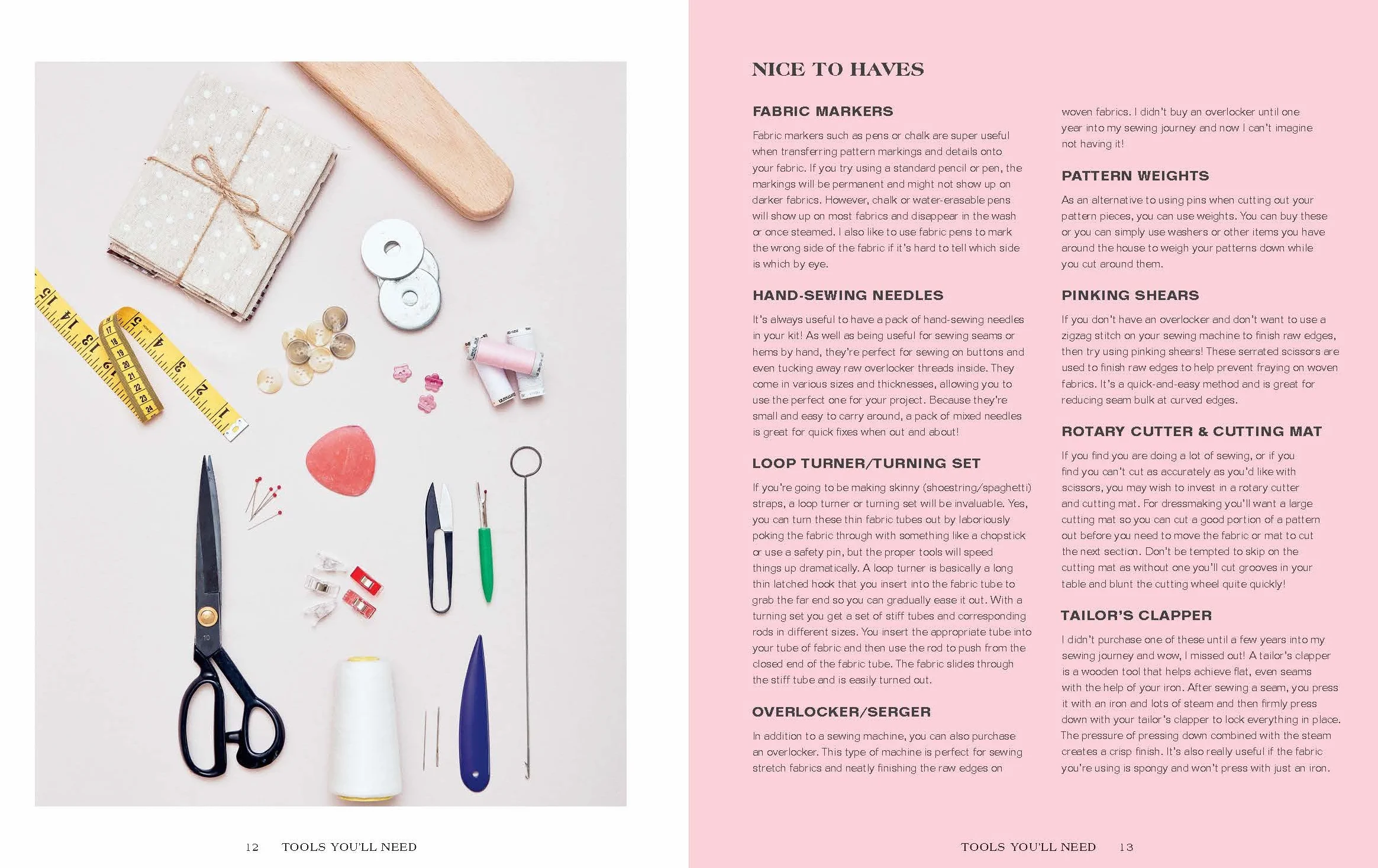 NICE TO HAVES

FABRIC MARKERS

Fabric markers such as pens or chalk are super useful when transferring pattern markings and details onto your fabric. If you try using a standard pencil or pen, the markings will be permanent and might not show up on darker fabrics. However, chalk or water-erasable pens will show up on most fabrics and disappear in the wash or once steamed. I also like to use fabric pens to mark the wrong side of the fabric if it's hard to tell which side is which by eye.

HAND-SEWING NEEDLES

It's always useful to have a pack of hand-sewing needles in your kit! As well as being useful for sewing seams or hems by hand, they're perfect for sewing on buttons and even tucking away raw overlocker threads inside. They come in various sizes and thicknesses, allowing you to use the perfect one for your project. Because they're small and easy to carry around, a pack of mixed needles is great for quick fixes when out and about!

LOOP TURNER/TURNING SET

If you're going to be making skinny (shoestring/spaghetti) straps, a loop turner or turning set will be invaluable. Yes, you can turn these thin fabric tubes out by laboriously poking the fabric through with something like a chopstick or use a safety pin, but the proper tools will speed things up dramatically. A loop turner is basically a long thin latched hook that you insert into the fabric tube to grab the far end so you can gradually ease it out. With a turning set you get a set of stiff tubes and corresponding rods in different sizes. You insert the appropriate tube into your tube of fabric and then use the rod to push from the closed end of the fabric tube. The fabric slides through the stiff tube and is easily turned out.

OVERLOCKER/SERGER

In addition to a sewing machine, you can also purchase an overlocker. This type of machine is perfect for sewing stretch fabrics and neatly finishing the raw edges on woven fabrics. I didn't buy an overlocker until one year into my sewing journey and now I can't imagine not having it!

PATTERN WEIGHTS

As an alternative to using pins when cutting out your pattern pieces, you can use weights. You can buy these or you can simply use washers or other items you have around the house to weigh your patterns down while you cut around them.

PINKING SHEARS

If you don't have an overlocker and don't want to use a zigzag stitch on your sewing machine to finish raw edges, then try using pinking shears! These serrated scissors are used to finish raw edges to help prevent fraying on woven fabrics. It's a quick-and-easy method and is great for reducing seam bulk at curved edges.

ROTARY CUTTER & CUTTING MAT

If you find you are doing a lot of sewing, or if you find you can't cut as accurately as you'd like with scissors, you may wish to invest in a rotary cutter and cutting mat. For dressmaking you'll want a large cutting mat so you can cut a good portion of a pattern out before you need to move the fabric or mat to cut the next section. Don't be tempted to skip on the cutting mat as without one you'll cut grooves in your table and blunt the cutting wheel quite quickly!

TAILOR'S CLAPPER

I didn't purchase one of these until a few years into my sewing journey and wow, I missed out! A tailor's clapper is a wooden tool that helps achieve flat, even seams with the help of your iron. After sewing a seam, you press it with an iron and lots of steam and then firmly press down with your tailor's clapper to lock everything in place. The pressure of pressing down combined with the steam creates a crisp finish. It's also really useful if the fabric you're using is spongy and won't press with just an iron.

12 TOOLS YOU'LL NEED

TOOLS YOU'LL NEED 13